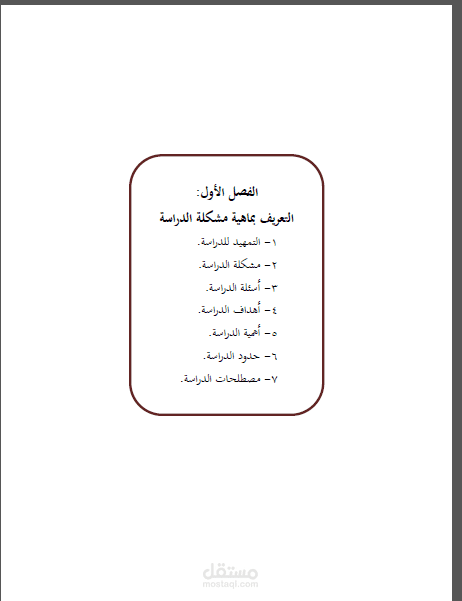 الفصل الأول:

التعريف بماهية مشكلة الدراسة

١– التمهيد للدراسة.

٢– مشكلة الدراسة.

٣– أسئلة الدراسة.

٤– أهداف الدراسة.

٥– أهمية الدراسة.

٦– حدود الدراسة.

٧– مصطلحات الدراسة.

مستقل
mostaql.com